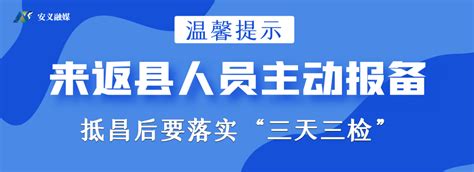 安义融媒

温馨提示

来返县人员主动报备

抵昌后要落实“三天三检”